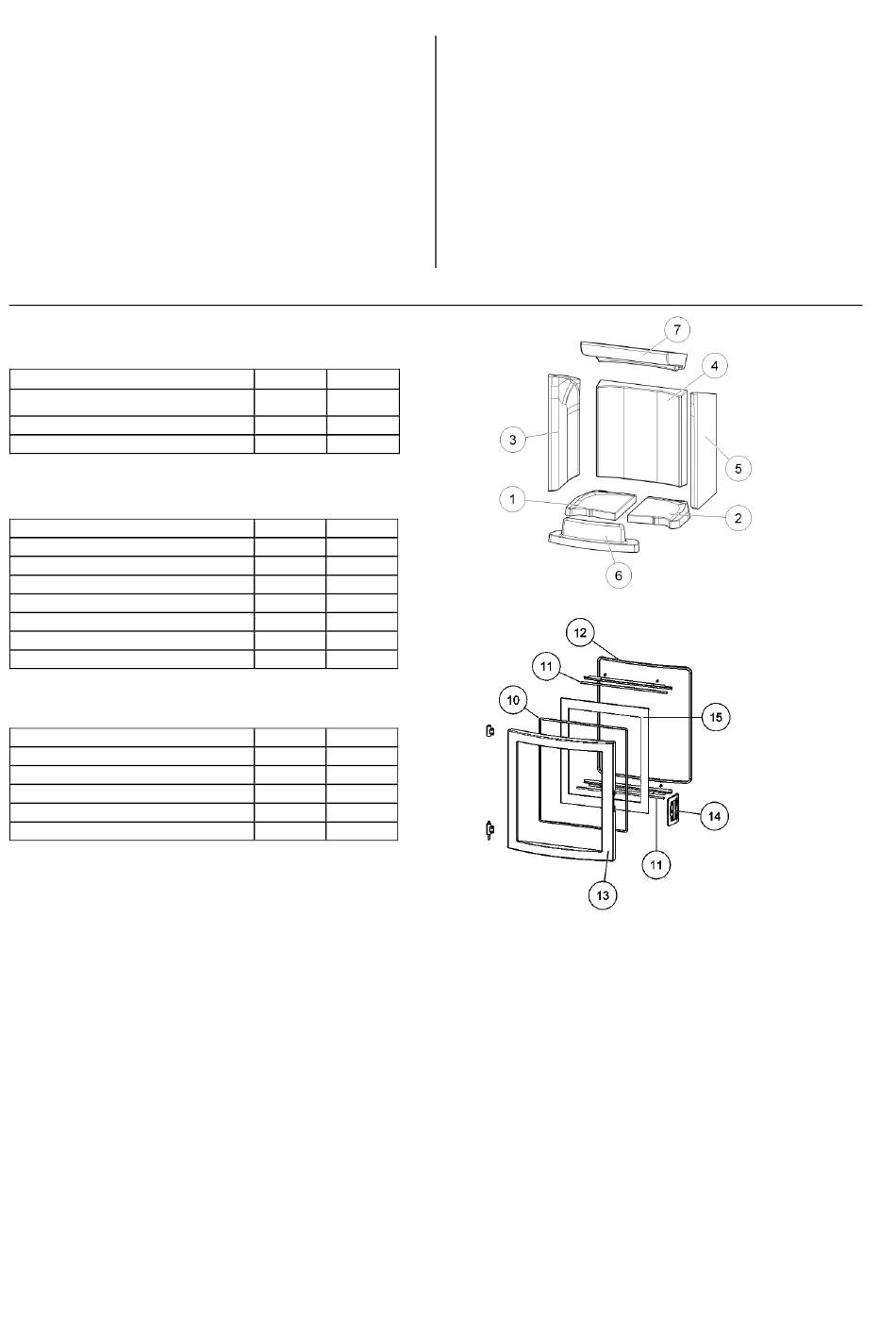 7
4
3
5
1
2
6

12
11
10
15
14
11
13